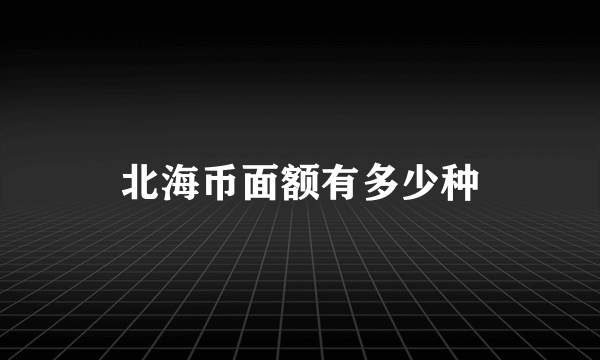 北海币面额有多少种